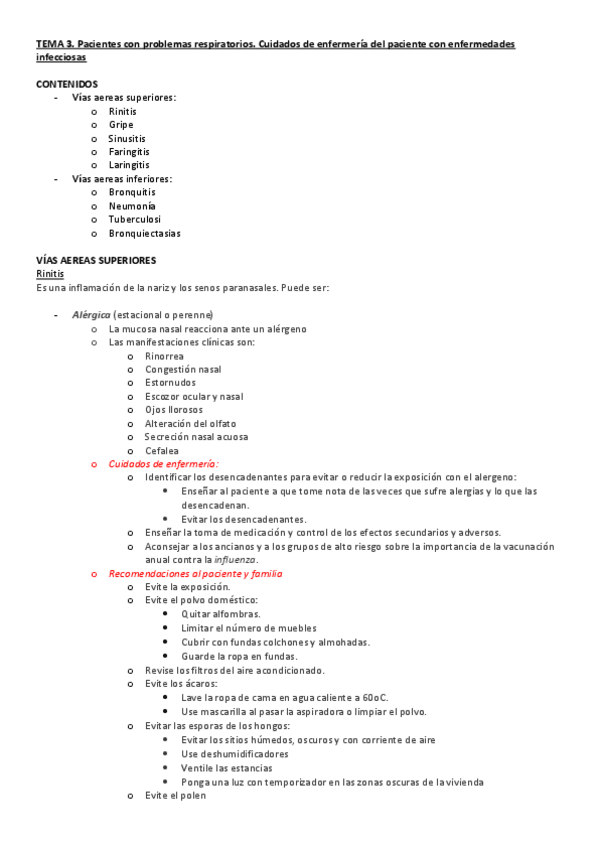 TEMA 3. Pacientes con problemas respiratorios. Cuidados de enfermería del paciente con enfermedades infecciosas

CONTENIDOS
- Vías aereas superiores:
  o Rinitis
  o Gripe
  o Sinusitis
  o Faringitis
  o Laringitis
- Vías aereas inferiores:
  o Bronquitis
  o Neumonía
  o Tuberculosi
  o Bronquiectasias

VÍAS AEREAS SUPERIORES
Rinitis
Es una inflamación de la nariz y los senos paranasales. Puede ser:

- Alérgica (estacional o perenne)
  o La mucosa nasal reacciona ante un alérgeno
  o Las manifestaciones clínicas son:
    o Rinorrea
    o Congestión nasal
    o Estornudos
    o Escozor ocular y nasal
    o Ojos llorosos
    o Alteración del olfato
    o Secreción nasal acuosa
    o Cefalea
  o Cuidados de enfermería:
    o Identificar los desencadenantes para evitar o reducir la exposición con el alergeno:
      • Enseñar al paciente a que tome nota de las veces que sufre alergias y lo que las desencadenan.
      • Evitar los desencadenantes.
    o Enseñar la toma de medicación y control de los efectos secundarios y adversos.
    o Aconsejar a los ancianos y a los grupos de alto riesgo sobre la importancia de la vacunación anual contra la influenza.
  o Recomendaciones al paciente y familia
    o Evite la exposición.
    o Evite el polvo doméstico:
      • Quitar alfombras.
      • Limitar el número de muebles
      • Cubrir con fundas colchones y almohadas.
      • Guarde la ropa en fundas.
    o Revise los filtros del aire acondicionado.
    o Evite los ácaros:
      • Lave la ropa de cama en agua caliente a 60oC.
      • Use mascarilla al pasar la aspiradora o limpiar el polvo.
    o Evitar las esporas de los hongos:
      • Evitar los sitios húmedos, oscuros y con corriente de aire
      • Use deshumidificadores
      • Ventile las estancias
      • Ponga una luz con temporizador en las zonas oscuras de la vivienda
    o Evite el polen